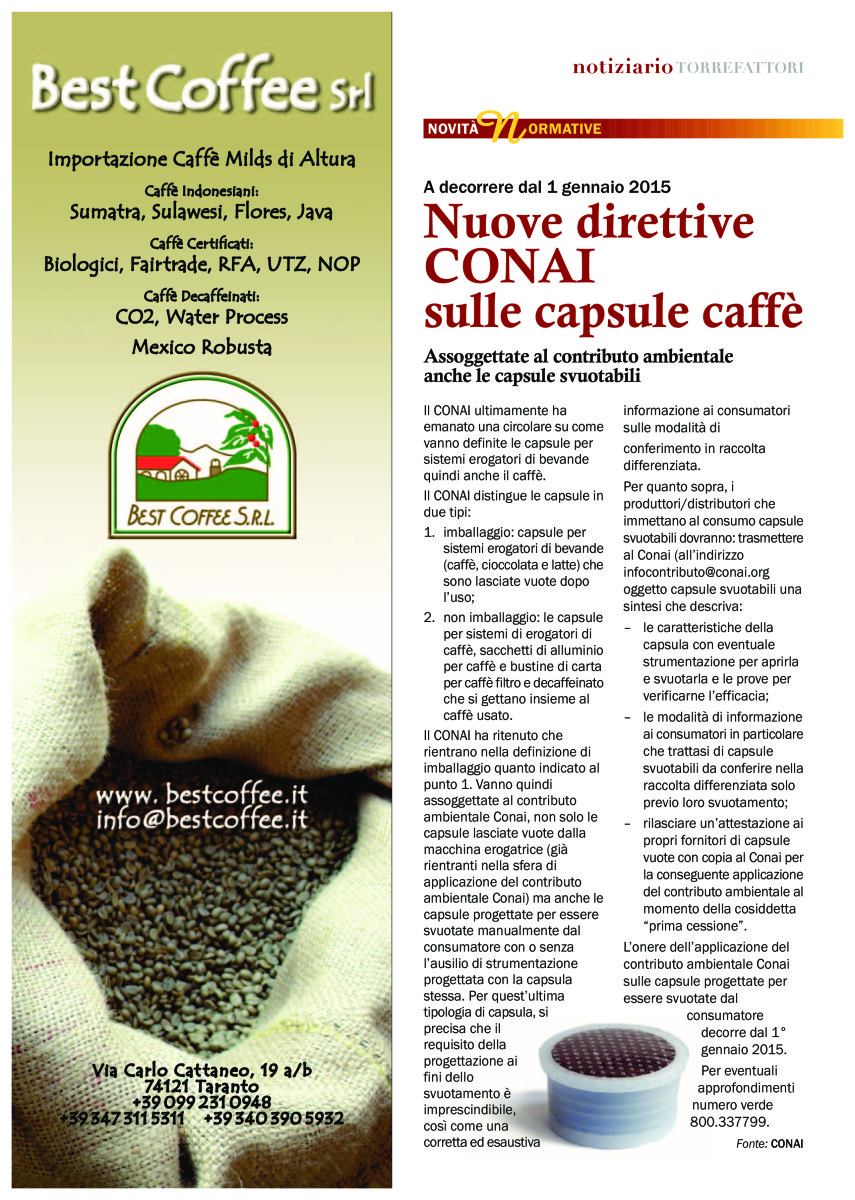 Best Coffee Srl

Importazione Caffè Milds di Altura

Caffè Indonesiani:
Sumatra, Sulawesi, Flores, Java

Caffè Certificati:
Biologici, Fairtrade, RFA, UTZ, NOP

Caffè Decaffeinati:
CO2, Water Process

Mexico Robusta

BEST COFFEE S.R.L.

www. bestcoffee.it
info@bestcoffee.it

Via Carlo Cattaneo, 19 a/b
74121 Taranto
+39 099 231 0948
+39 347 311 5311 +39 340 390 5932

notiziario TORREFATTORI

NOVITÀ NORMATIVE

A decorrere dal 1 gennaio 2015

Nuove direttive CONAI sulle capsule caffè

Assoggettate al contributo ambientale anche le capsule svuotabili

Il CONAI ultimamente ha emanato una circolare su come vanno definite le capsule per sistemi erogatori di bevande quindi anche il caffè.

Il CONAI distingue le capsule in due tipi:

1. imballaggio: capsule per sistemi erogatori di bevande (caffè, cioccolata e latte) che sono lasciate vuote dopo l'uso;

2. non imballaggio: le capsule per sistemi di erogatori di caffè, sacchetti di alluminio per caffè e bustine di carta per caffè filtro e decaffeinato che si gettano insieme al caffè usato.

Il CONAI ha ritenuto che rientrano nella definizione di imballaggio quanto indicato al punto 1. Vanno quindi assoggettate al contributo ambientale Conai, non solo le capsule lasciate vuote dalla macchina erogatrice (già rientranti nella sfera di applicazione del contributo ambientale Conai) ma anche le capsule progettate per essere svuotate manualmente dal consumatore con o senza l'ausilio di strumentazione progettata con la capsula stessa. Per quest'ultima tipologia di capsula, si precisa che il requisito della progettazione ai fini dello svuotamento è imprescindibile, così come una corretta ed esaustiva informazione ai consumatori sulle modalità di conferimento in raccolta differenziata.

Per quanto sopra, i produttori/distributori che immettano al consumo capsule svuotabili dovranno: trasmettere al Conai (all'indirizzo infocontributo@conai.org oggetto capsule svuotabili una sintesi che descriva:

– le caratteristiche della capsula con eventuale strumentazione per aprirla e svuotarla e le prove per verificarne l'efficacia;

– le modalità di informazione ai consumatori in particolare che trattasi di capsule svuotabili da conferire nella raccolta differenziata solo previo loro svuotamento;

– rilasciare un'attestazione ai propri fornitori di capsule vuote con copia al Conai per la conseguente applicazione del contributo ambientale al momento della cosiddetta "prima cessione".

L'onere dell'applicazione del contributo ambientale Conai sulle capsule progettate per essere svuotate dal consumatore decorre dal 1° gennaio 2015.

Per eventuali approfondimenti numero verde 800.337799.

Fonte: CONAI